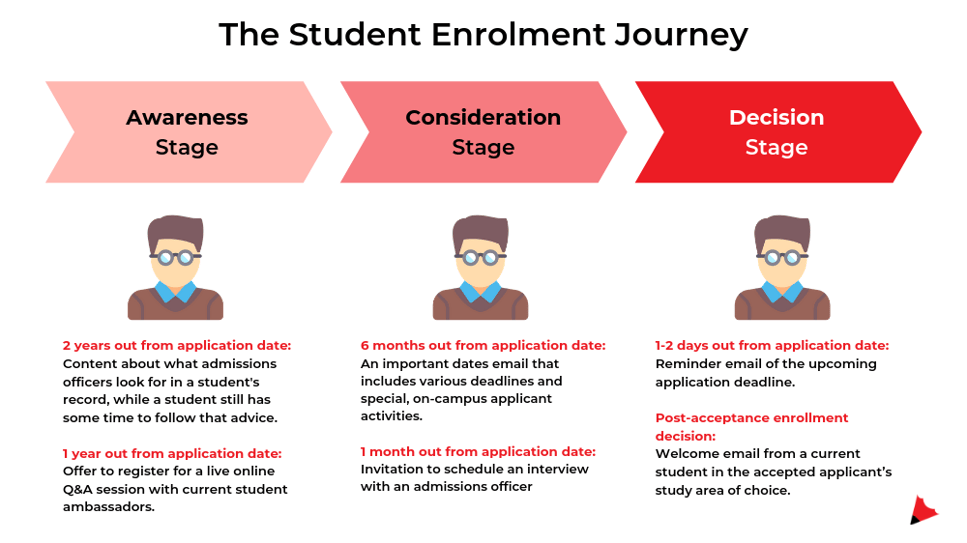 The Student Enrolment Journey

Awareness Stage

Consideration Stage

Decision Stage

2 years out from application date:
Content about what admissions officers look for in a student's record, while a student still has some time to follow that advice.

1 year out from application date:
Offer to register for a live online Q&A session with current student ambassadors.

6 months out from application date:
An important dates email that includes various deadlines and special, on-campus applicant activities.

1 month out from application date:
Invitation to schedule an interview with an admissions officer

1-2 days out from application date:
Reminder email of the upcoming application deadline.

Post-acceptance enrollment decision:
Welcome email from a current student in the accepted applicant's study area of choice.